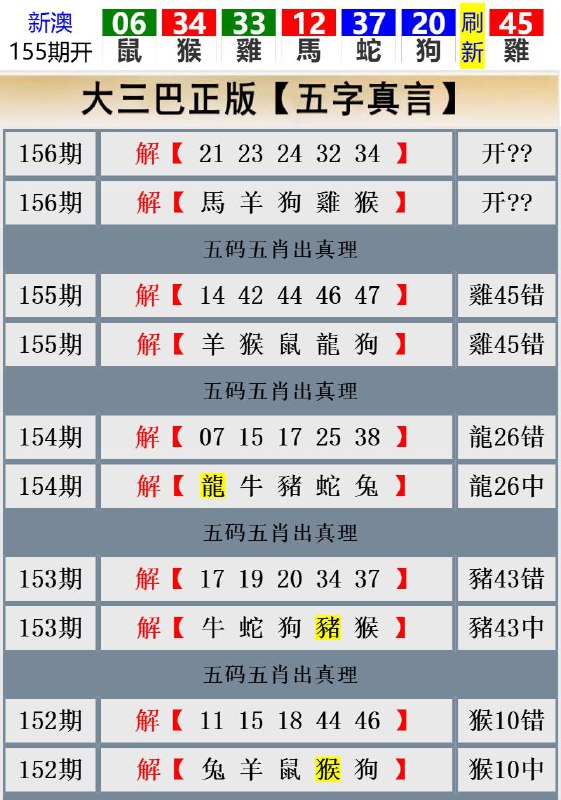 新澳
155期开

| 06 | 34 | 33 | 12 | 37 | 20 | 刷 | 45 |
|---|---|---|---|---|---|---|---|
| 鼠 | 猴 | 雞 | 馬 | 蛇 | 狗 | 新 | 雞 |

大三巴正版【五字真言】

| 156期 | 解【 21 23 24 32 34 】 | 开?? |
|---|---|---|
| 156期 | 解【 馬 羊 狗 雞 猴 】 | 开?? |

五码五肖出真理

| 155期 | 解【 14 42 44 46 47 】 | 雞45错 |
|---|---|---|
| 155期 | 解【 羊 猴 鼠 龍 狗 】 | 雞45错 |

五码五肖出真理

| 154期 | 解【 07 15 17 25 38 】 | 龍26错 |
|---|---|---|
| 154期 | 解【 龍 牛 豬 蛇 兔 】 | 龍26中 |

五码五肖出真理

| 153期 | 解【 17 19 20 34 37 】 | 豬43错 |
|---|---|---|
| 153期 | 解【 牛 蛇 狗 豬 猴 】 | 豬43中 |

五码五肖出真理

| 152期 | 解【 11 15 18 44 46 】 | 猴10错 |
|---|---|---|
| 152期 | 解【 兔 羊 鼠 猴 狗 】 | 猴10中 |